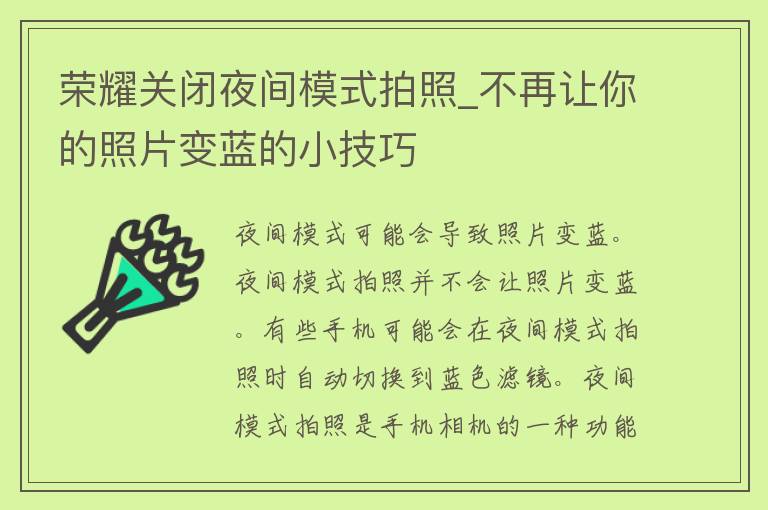 荣耀关闭夜间模式拍照_不再让你的照片变蓝的小技巧

夜间模式可能会导致照片变蓝。夜间模式拍照并不会让照片变蓝。有些手机可能会在夜间模式拍照时自动切换到蓝色滤镜。夜间模式拍照是手机相机的一种功能